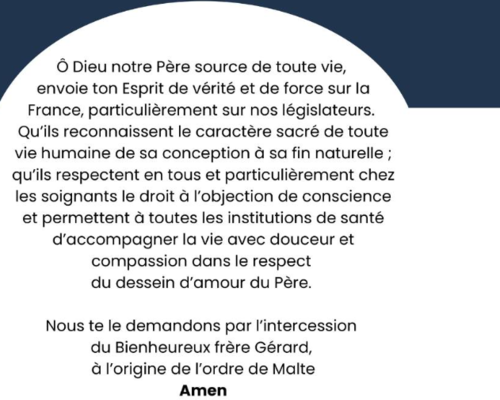 Ô Dieu notre Père source de toute vie, envoie ton Esprit de vérité et de force sur la France, particulièrement sur nos législateurs. Qu'ils reconnaissent le caractère sacré de toute vie humaine de sa conception à sa fin naturelle ; qu'ils respectent en tous et particulièrement chez les soignants le droit à l'objection de conscience et permettent à toutes les institutions de santé d'accompagner la vie avec douceur et compassion dans le respect du dessein d'amour du Père.

Nous te le demandons par l'intercession du Bienheureux frère Gérard, à l'origine de l'ordre de Malte
Amen